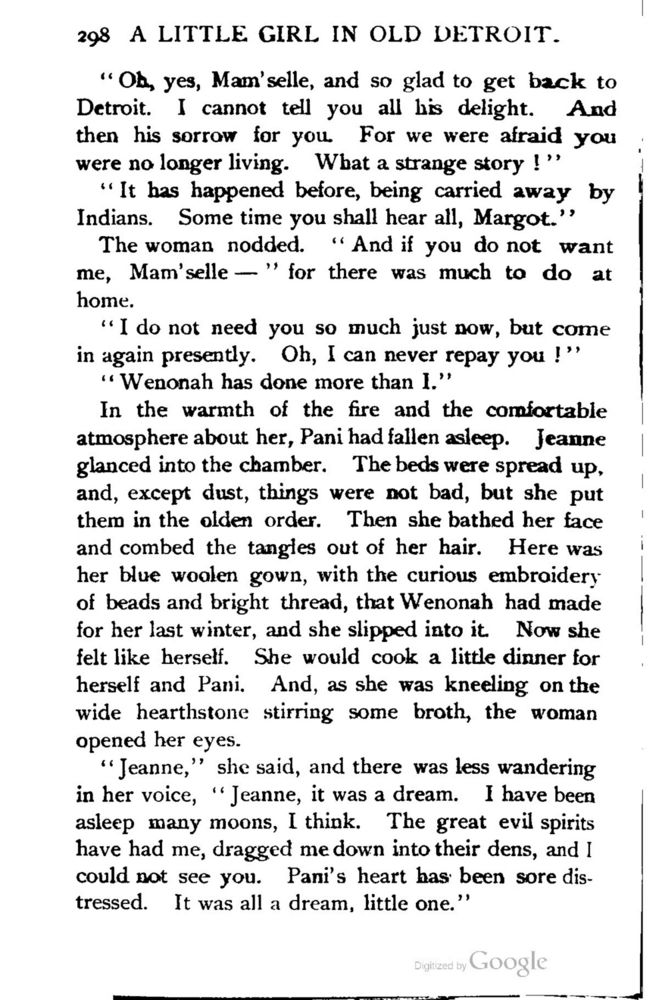 298 A LITTLE GIRL IN OLD DETROIT.

"Oh, yes, Mam'selle, and so glad to get back to Detroit. I cannot tell you all his delight. And then his sorrow for you. For we were afraid you were no longer living. What a strange story!"

"It has happened before, being carried away by Indians. Some time you shall hear all, Margot."

The woman nodded. "And if you do not want me, Mam'selle —" for there was much to do at home.

"I do not need you so much just now, but come in again presently. Oh, I can never repay you!"

"Wenonah has done more than I."

In the warmth of the fire and the comfortable atmosphere about her, Pani had fallen asleep. Jeanne glanced into the chamber. The beds were spread up, and, except dust, things were not bad, but she put them in the olden order. Then she bathed her face and combed the tangles out of her hair. Here was her blue woolen gown, with the curious embroidery of beads and bright thread, that Wenonah had made for her last winter, and she slipped into it. Now she felt like herself. She would cook a little dinner for herself and Pani. And, as she was kneeling on the wide hearthstone stirring some broth, the woman opened her eyes.

"Jeanne," she said, and there was less wandering in her voice, "Jeanne, it was a dream. I have been asleep many moons, I think. The great evil spirits have had me, dragged me down into their dens, and I could not see you. Pani's heart has been sore distressed. It was all a dream, little one."

Digitized by Google